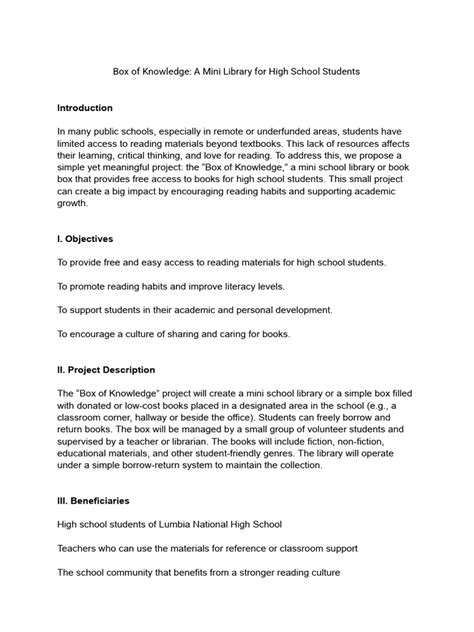 Box of Knowledge: A Mini Library for High School Students

Introduction

In many public schools, especially in remote or underfunded areas, students have limited access to reading materials beyond textbooks. This lack of resources affects their learning, critical thinking, and love for reading. To address this, we propose a simple yet meaningful project: the "Box of Knowledge," a mini school library or book box that provides free access to books for high school students. This small project can create a big impact by encouraging reading habits and supporting academic growth.

I. Objectives

To provide free and easy access to reading materials for high school students.

To promote reading habits and improve literacy levels.

To support students in their academic and personal development.

To encourage a culture of sharing and caring for books.

II. Project Description

The "Box of Knowledge" project will create a mini school library or a simple box filled with donated or low-cost books placed in a designated area in the school (e.g., a classroom corner, hallway or beside the office). Students can freely borrow and return books. The box will be managed by a small group of volunteer students and supervised by a teacher or librarian. The books will include fiction, non-fiction, educational materials, and other student-friendly genres. The library will operate under a simple borrow-return system to maintain the collection.

III. Beneficiaries

High school students of Lumbia National High School

Teachers who can use the materials for reference or classroom support

The school community that benefits from a stronger reading culture